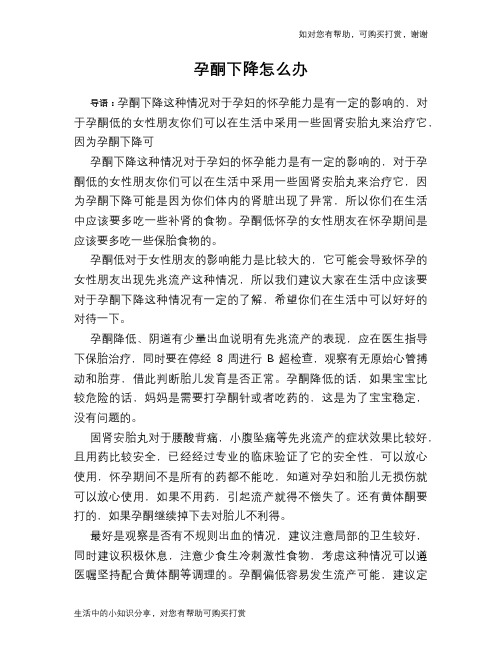 如对您有帮助，可购买打赏，谢谢

孕酮下降怎么办

导语：孕酮下降这种情况对于孕妇的怀孕能力是有一定的影响的，对于孕酮低的女性朋友你们可以在生活中采用一些固肾安胎丸来治疗它，因为孕酮下降可

孕酮下降这种情况对于孕妇的怀孕能力是有一定的影响的，对于孕酮低的女性朋友你们可以在生活中采用一些固肾安胎丸来治疗它，因为孕酮下降可能是因为你们体内的肾脏出现了异常，所以你们在生活中应该要多吃一些补肾的食物。孕酮低怀孕的女性朋友在怀孕期间是应该要多吃一些保胎食物的。

孕酮低对于女性朋友的影响能力是比较大的，它可能会导致怀孕的女性朋友出现先兆流产这种情况，所以我们建议大家在生活中应该要对于孕酮下降这种情况有一定的了解，希望你们在生活中可以好好的对待一下。

孕酮降低、阴道有少量出血说明有先兆流产的表现，应在医生指导下保胎治疗，同时要在停经 8 周进行 B 超检查，观察有无原始心管搏动和胎芽，借此判断胎儿发育是否正常。孕酮降低的话，如果宝宝比较危险的话，妈妈是需要打孕酮针或者吃药的，这是为了宝宝稳定，没有问题的。

固肾安胎丸对于腰酸背痛，小腹坠痛等先兆流产的症状效果比较好，且用药比较安全，已经经过专业的临床验证了它的安全性，可以放心使用，怀孕期间不是所有的药都不能吃，知道对孕妇和胎儿无损伤就可以放心使用，如果不用药，引起流产就得不偿失了。还有黄体酮要打的，如果孕酮继续掉下去对胎儿不利得。

最好是观察是否有不规则出血的情况，建议注意局部的卫生较好，同时建议积极休息，注意少食生冷刺激性食物，考虑这种情况可以遵医嘱坚持配合黄体酮等调理的。孕酮偏低容易发生流产可能，建议定

生活中的小知识分享，对您有帮助可购买打赏